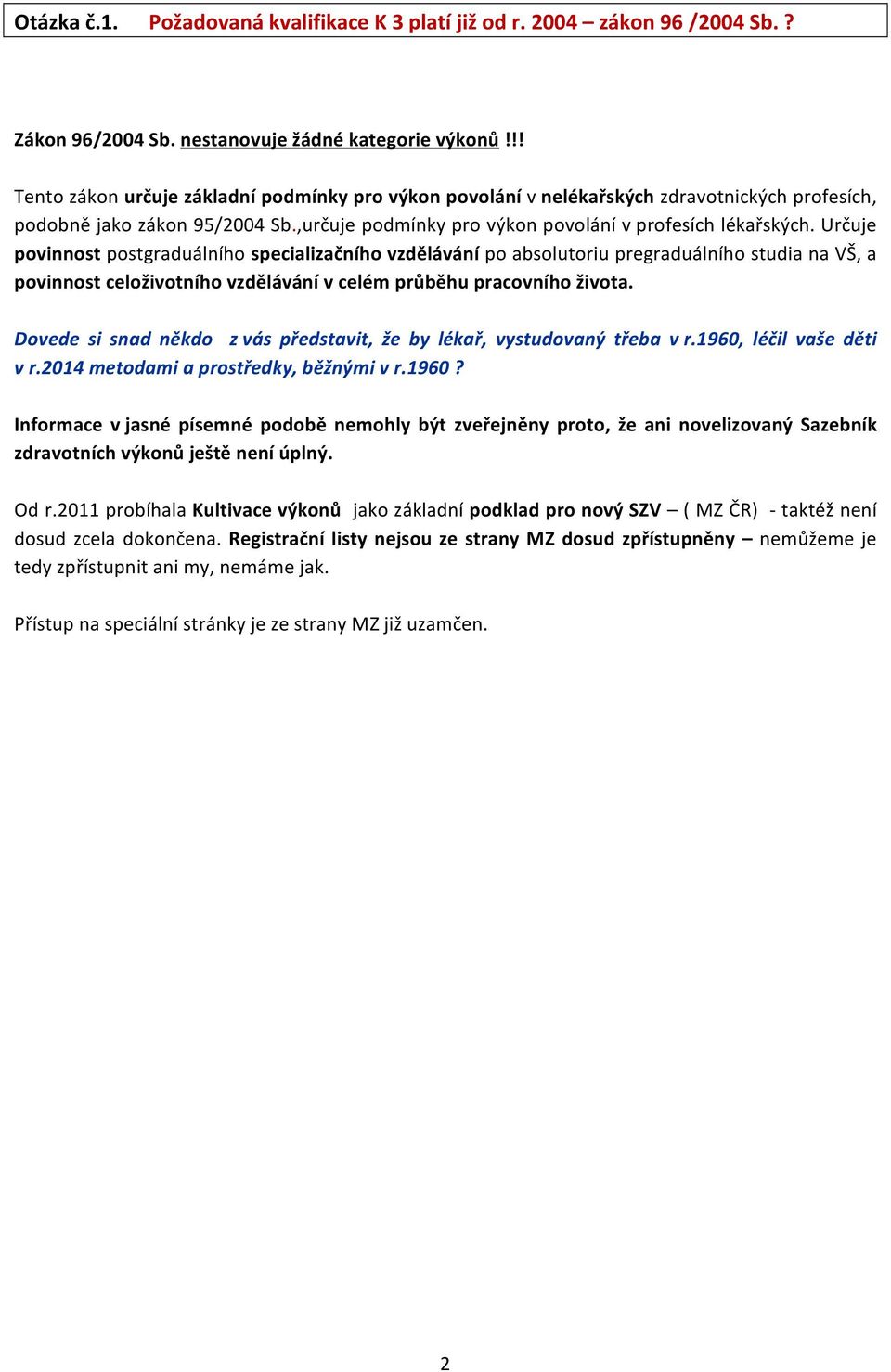 Otázka č.1. Požadovaná kvalifikace K 3 platí již od r. 2004 – zákon 96 /2004 Sb. ?

Zákon 96/2004 Sb. nestanovuje žádné kategorie výkonů !!!

Tento zákon určuje základní podmínky pro výkon povolání v nelékařských zdravotnických profesích, podobně jako zákon 95/2004 Sb.,určuje podmínky pro výkon povolání v profesích lékařských. Určuje povinnost postgraduálního specializačního vzdělávání po absolutoriu pregraduálního studia na VŠ, a povinnost celoživotního vzdělávání v celém průběhu pracovního života.

Dovede si snad někdo z vás představit, že by lékař, vystudovaný třeba v r.1960, léčil vaše děti v r.2014 metodami a prostředky, běžnými v r.1960 ?

Informace v jasné písemné podobě nemohly být zveřejněny proto, že ani novelizovaný Sazebník zdravotních výkonů ještě není úplný.

Od r.2011 probíhala Kultivace výkonů jako základní podklad pro nový SZV – ( MZ ČR) - taktéž není dosud zcela dokončena. Registrační listy nejsou ze strany MZ dosud zpřístupněny – nemůžeme je tedy zpřístupnit ani my, nemáme jak.

Přístup na speciální stránky je ze strany MZ již uzamčen.

2